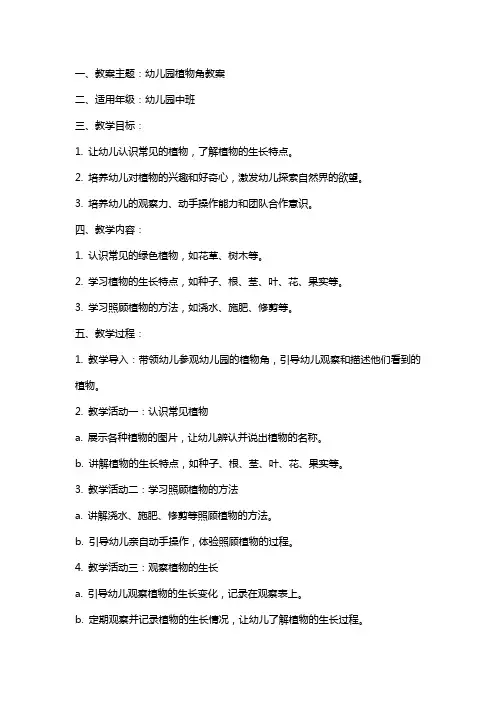 一、教案主题：幼儿园植物角教案

二、适用年级：幼儿园中班

三、教学目标：

1. 让幼儿认识常见的植物，了解植物的生长特点。

2. 培养幼儿对植物的兴趣和好奇心，激发幼儿探索自然界的欲望。

3. 培养幼儿的观察力、动手操作能力和团队合作意识。

四、教学内容：

1. 认识常见的绿色植物，如花草、树木等。

2. 学习植物的生长特点，如种子、根、茎、叶、花、果实等。

3. 学习照顾植物的方法，如浇水、施肥、修剪等。

五、教学过程：

1. 教学导入：带领幼儿参观幼儿园的植物角，引导幼儿观察和描述他们看到的植物。

2. 教学活动一：认识常见植物

a. 展示各种植物的图片，让幼儿辨认并说出植物的名称。

b. 讲解植物的生长特点，如种子、根、茎、叶、花、果实等。

3. 教学活动二：学习照顾植物的方法

a. 讲解浇水、施肥、修剪等照顾植物的方法。

b. 引导幼儿亲自动手操作，体验照顾植物的过程。

4. 教学活动三：观察植物的生长

a. 引导幼儿观察植物的生长变化，记录在观察表上。

b. 定期观察并记录植物的生长情况，让幼儿了解植物的生长过程。